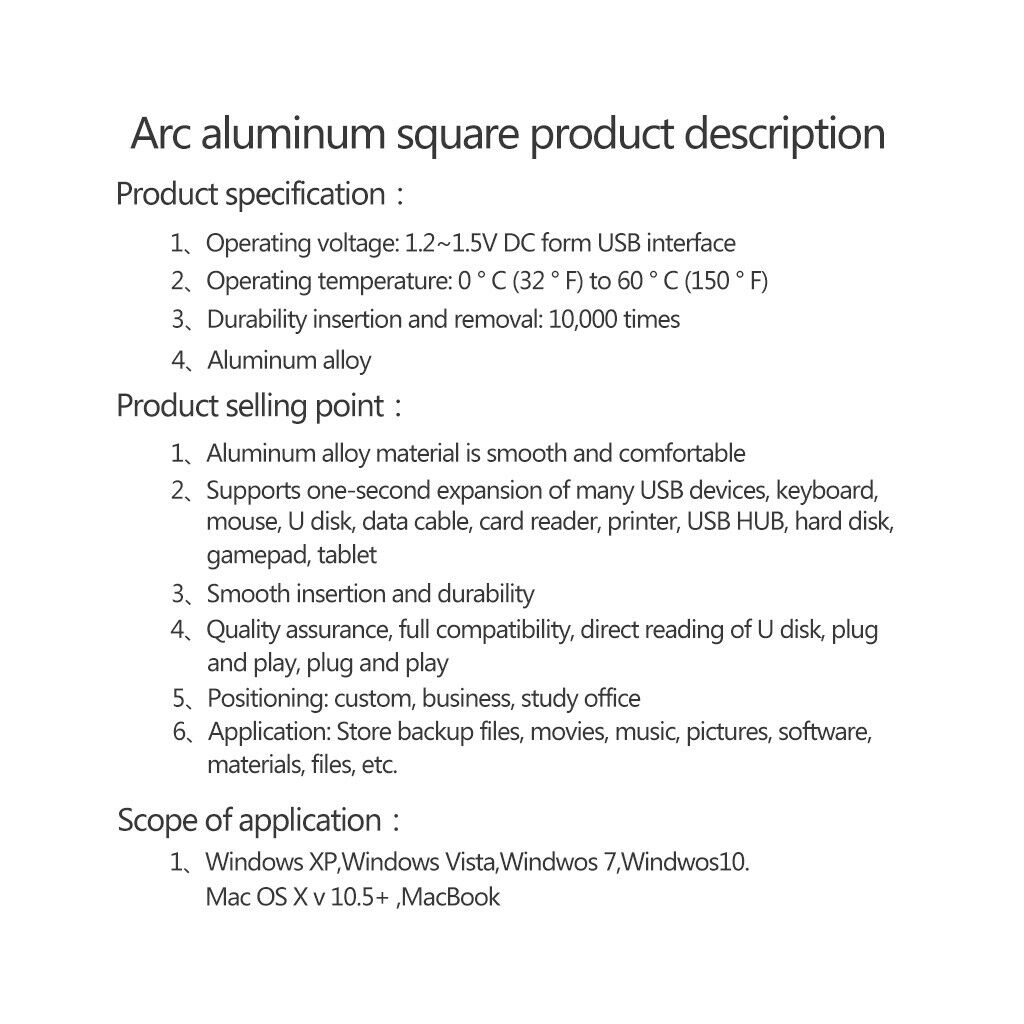 Arc aluminum square product description

Product specification：

1、Operating voltage: 1.2~1.5V DC form USB interface
2、Operating temperature: 0 ° C (32 ° F) to 60 ° C (150 ° F)
3、Durability insertion and removal: 10,000 times
4、Aluminum alloy

Product selling point：

1、Aluminum alloy material is smooth and comfortable
2、Supports one-second expansion of many USB devices, keyboard, mouse, U disk, data cable, card reader, printer, USB HUB, hard disk, gamepad, tablet
3、Smooth insertion and durability
4、Quality assurance, full compatibility, direct reading of U disk, plug and play, plug and play
5、Positioning: custom, business, study office
6、Application: Store backup files, movies, music, pictures, software, materials, files, etc.

Scope of application：

1、Windows XP,Windows Vista,Windwos 7,Windwos10.
Mac OS X v 10.5+ ,MacBook